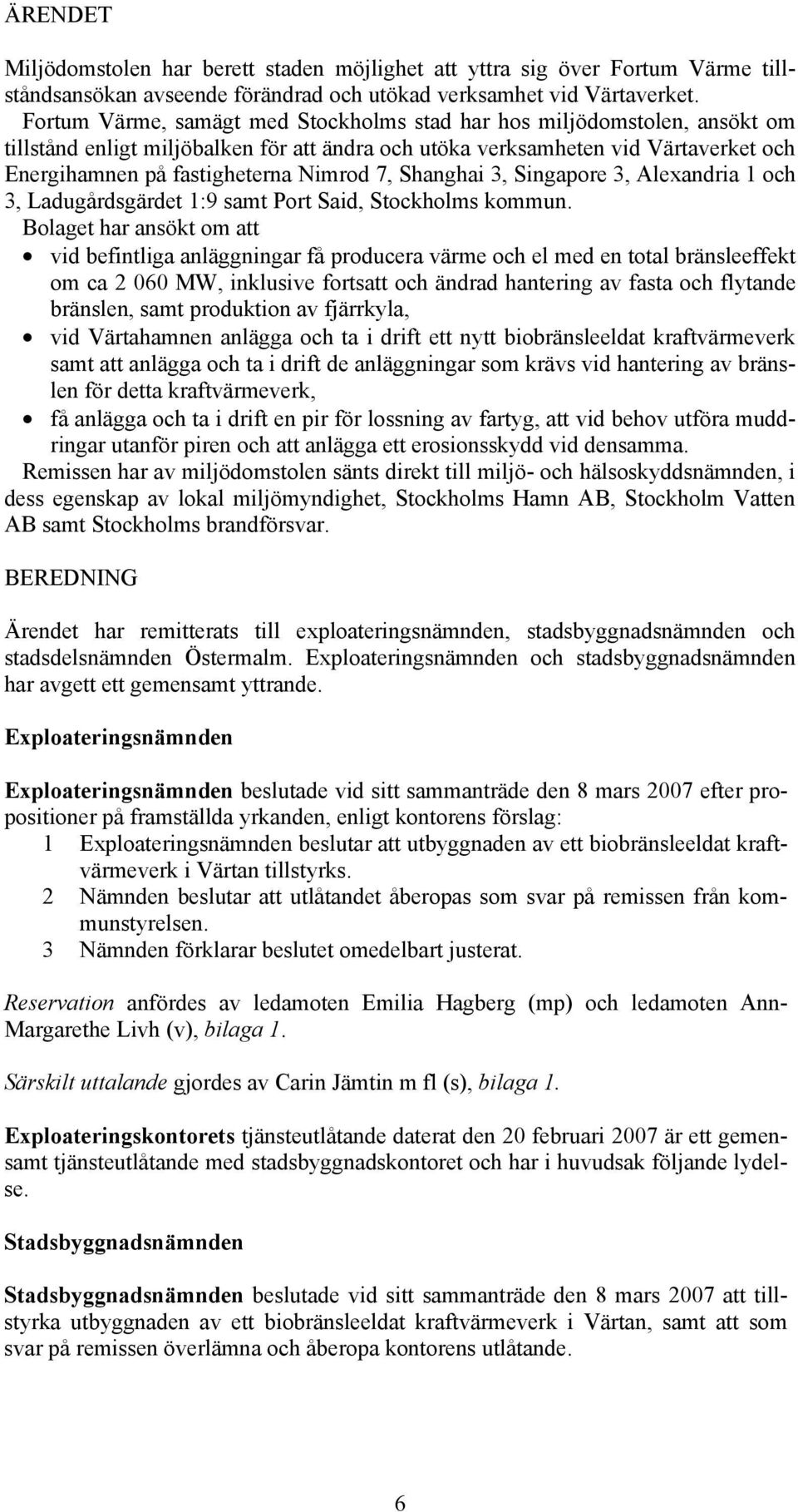 ÄRENDET

Miljödomstolen har berett staden möjlighet att yttra sig över Fortum Värme tillståndsansökan avseende förändrad och utökad verksamhet vid Värtaverket.
Fortum Värme, samägt med Stockholms stad har hos miljödomstolen, ansökt om tillstånd enligt miljöbalken för att ändra och utöka verksamheten vid Värtaverket och Energihamnen på fastigheterna Nimrod 7, Shanghai 3, Singapore 3, Alexandria 1 och 3, Ladugårdsgärdet 1:9 samt Port Said, Stockholms kommun.
Bolaget har ansökt om att
• vid befintliga anläggningar få producera värme och el med en total bränsleeffekt om ca 2 060 MW, inklusive fortsatt och ändrad hantering av fasta och flytande bränslen, samt produktion av fjärrkyla,
• vid Värtahamnen anlägga och ta i drift ett nytt biobränsleeldat kraftvärmeverk samt att anlägga och ta i drift de anläggningar som krävs vid hantering av bränslen för detta kraftvärmeverk,
• få anlägga och ta i drift en pir för lossning av fartyg, att vid behov utföra muddringar utanför piren och att anlägga ett erosionsskydd vid densamma.
Remissen har av miljödomstolen sänts direkt till miljö- och hälsoskyddsnämnden, i dess egenskap av lokal miljömyndighet, Stockholms Hamn AB, Stockholm Vatten AB samt Stockholms brandförsvar.

BEREDNING

Ärendet har remitterats till exploateringsnämnden, stadsbyggnadsnämnden och stadsdelsnämnden Östermalm. Exploateringsnämnden och stadsbyggnadsnämnden har avgett ett gemensamt yttrande.

Exploateringsnämnden

Exploateringsnämnden beslutade vid sitt sammanträde den 8 mars 2007 efter propositioner på framställda yrkanden, enligt kontorens förslag:
1 Exploateringsnämnden beslutar att utbyggnaden av ett biobränsleeldat kraftvärmeverk i Värtan tillstyrks.
2 Nämnden beslutar att utlåtandet åberopas som svar på remissen från kommunstyrelsen.
3 Nämnden förklarar beslutet omedelbart justerat.

Reservation anfördes av ledamoten Emilia Hagberg (mp) och ledamoten Ann-Margarethe Livh (v), bilaga 1.

Särskilt uttalande gjordes av Carin Jämtin m fl (s), bilaga 1.

Exploateringskontorets tjänsteutlåtande daterat den 20 februari 2007 är ett gemensamt tjänsteutlåtande med stadsbyggnadskontoret och har i huvudsak följande lydelse.

Stadsbyggnadsnämnden

Stadsbyggnadsnämnden beslutade vid sitt sammanträde den 8 mars 2007 att tillstyrka utbyggnaden av ett biobränsleeldat kraftvärmeverk i Värtan, samt att som svar på remissen överlämna och åberopa kontorens utlåtande.

6